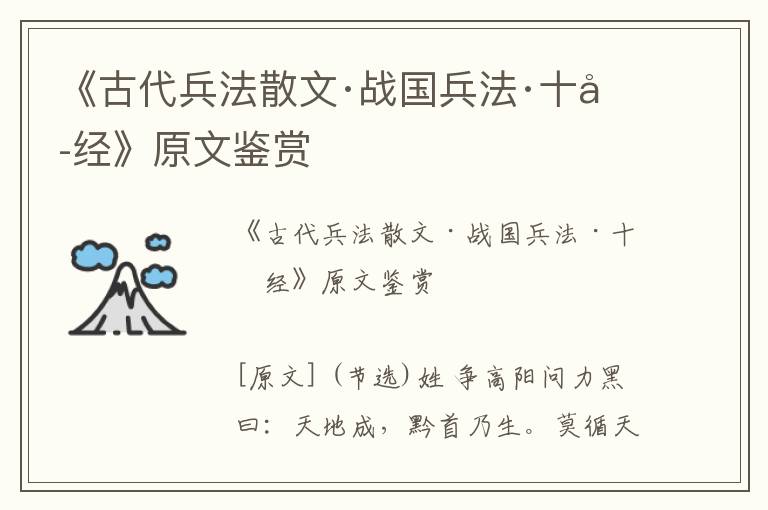 《古代兵法散文·战国兵法·十å-经》原文鉴赏

《古代兵法散文·战国兵法·十经》原文鉴赏

[原文]（节选）姓 争高阳问力黑曰：天地成，黔首乃生。莫循天